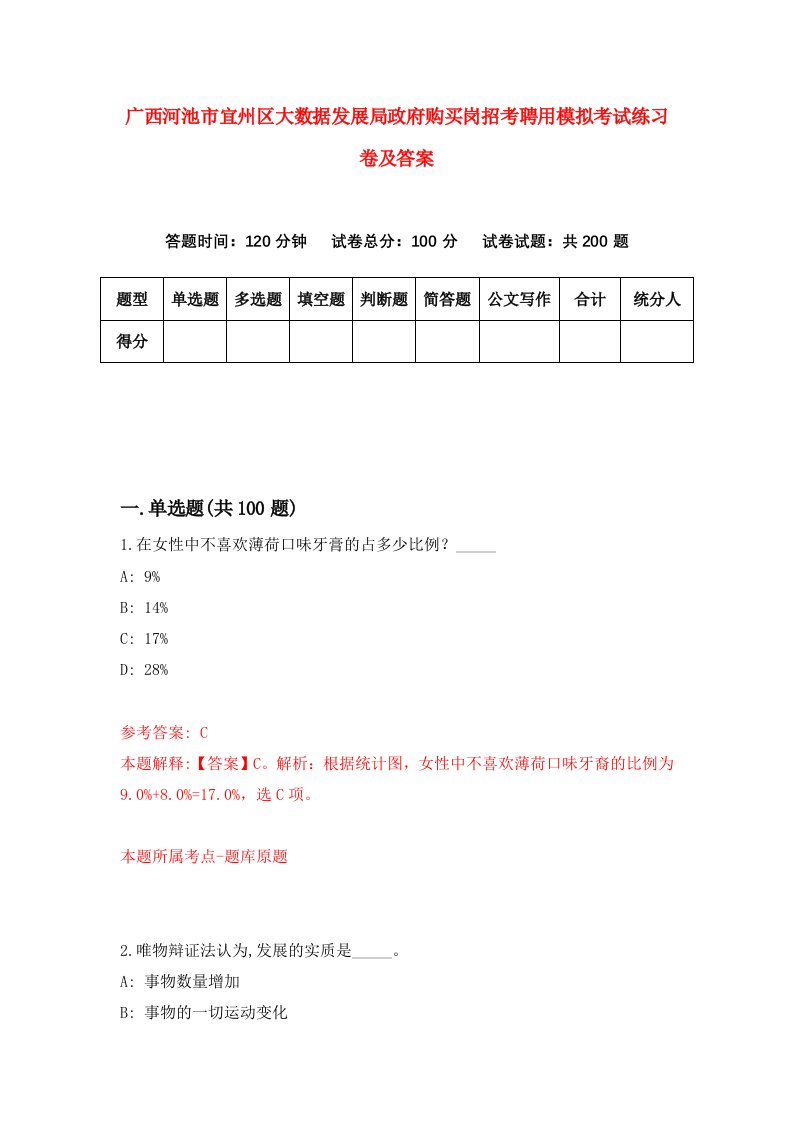 广西河池市宜州区大数据发展局政府购买岗招考聘用模拟考试练习卷及答案

答题时间：120 分钟　试卷总分：100 分　试卷试题：共 200 题

| 题型 | 单选题 | 多选题 | 填空题 | 判断题 | 简答题 | 公文写作 | 合计 | 统分人 |
|---|---|---|---|---|---|---|---|---|
| 得分 | | | | | | | | |

一.单选题(共 100 题)

1.在女性中不喜欢薄荷口味牙膏的占多少比例？_____

A: 9%

B: 14%

C: 17%

D: 28%

参考答案: C

本题解释:【答案】C。解析：根据统计图，女性中不喜欢薄荷口味牙膏的比例为 9.0%+8.0%=17.0%，选 C 项。

本题所属考点-题库原题

2.唯物辩证法认为,发展的实质是_____。

A: 事物数量增加

B: 事物的一切运动变化